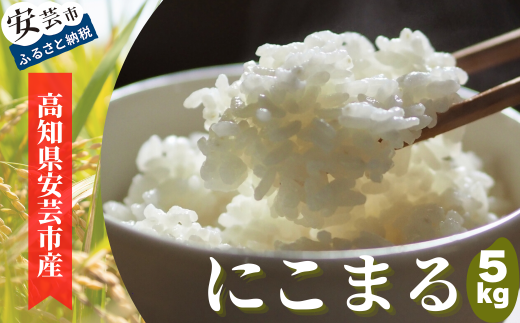 安芸市
ふるさと納税

高知県安芸市産

にこまる

5kg